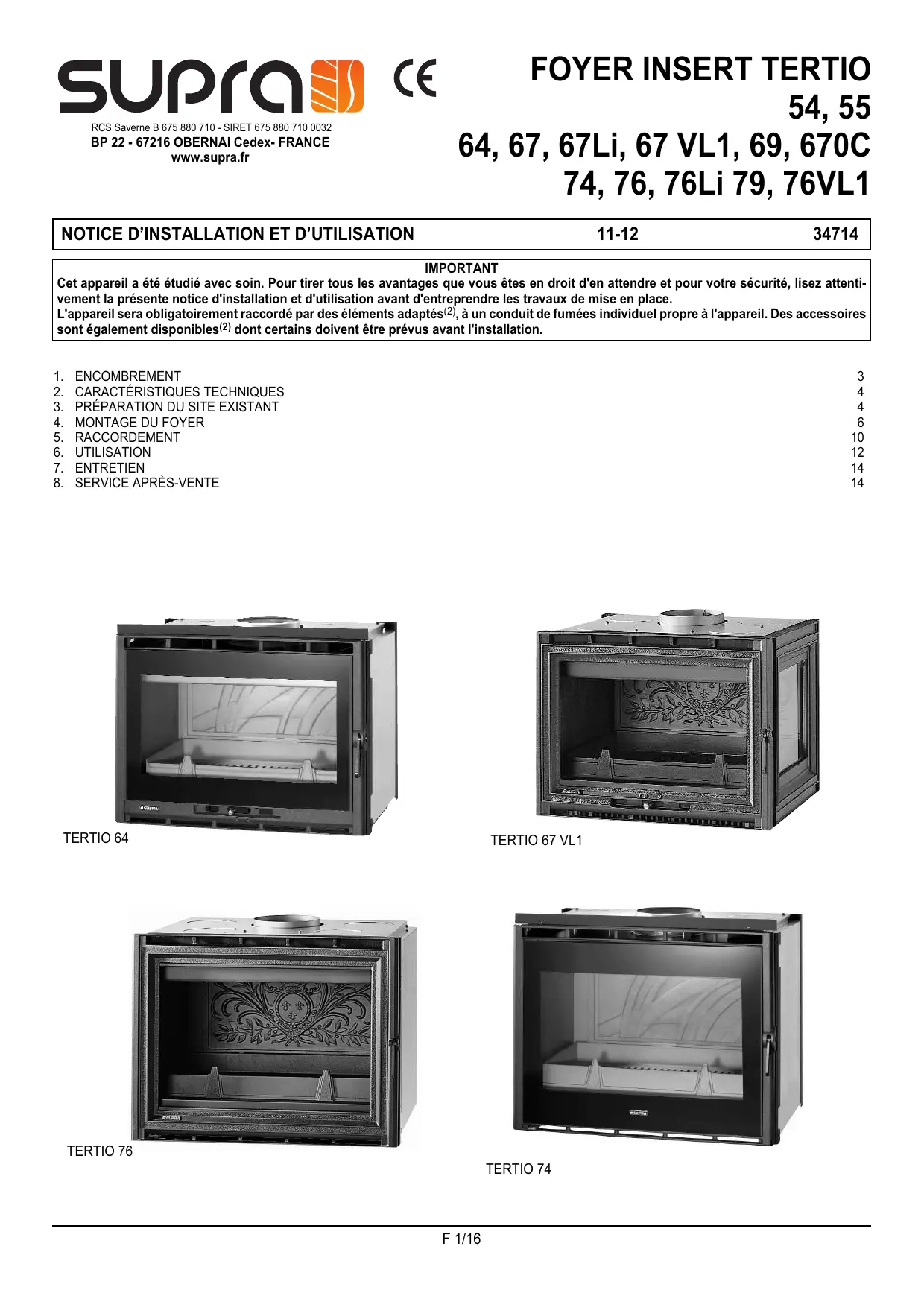 supra CE

RCS Saverne B 675 880 710 - SIRET 675 880 710 0032
BP 22 - 67216 OBERNAI Cedex- FRANCE
www.supra.fr

FOYER INSERT TERTIO
54, 55
64, 67, 67Li, 67 VL1, 69, 670C
74, 76, 76Li 79, 76VL1

NOTICE D'INSTALLATION ET D'UTILISATION 11-12 34714

IMPORTANT
Cet appareil a été étudié avec soin. Pour tirer tous les avantages que vous êtes en droit d'en attendre et pour votre sécurité, lisez attentivement la présente notice d'installation et d'utilisation avant d'entreprendre les travaux de mise en place.
L'appareil sera obligatoirement raccordé par des éléments adaptés$^{(2)}$, à un conduit de fumées individuel propre à l'appareil. Des accessoires sont également disponibles$^{(2)}$ dont certains doivent être prévus avant l'installation.

1. ENCOMBREMENT 3
2. CARACTÉRISTIQUES TECHNIQUES 4
3. PRÉPARATION DU SITE EXISTANT 4
4. MONTAGE DU FOYER 6
5. RACCORDEMENT 10
6. UTILISATION 12
7. ENTRETIEN 14
8. SERVICE APRÈS-VENTE 14

TERTIO 64

TERTIO 67 VL1

TERTIO 76

TERTIO 74

F 1/16